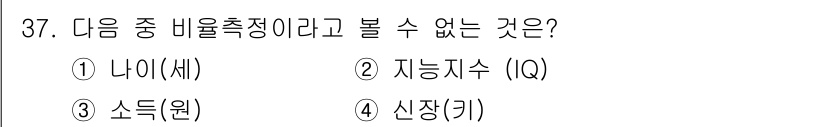 37. 다음 중 비율측정이라고 볼 수 없는 것은?

① 나이(세)
② 지능지수 (IQ)
③ 소득(원)
④ 신장(키)